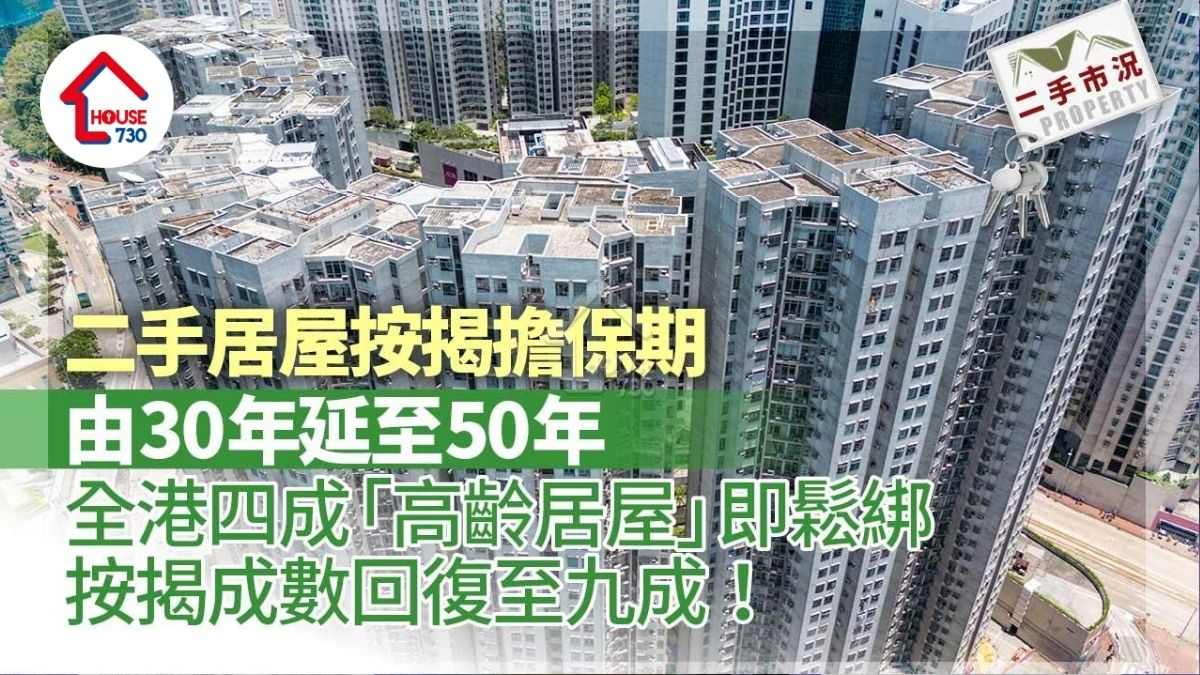 HOUSE 730

二手市況
PROPERTY

二手居屋按揭擔保期
由30年延至50年
全港四成「高齡居屋」即鬆綁
按揭成數回復至九成！